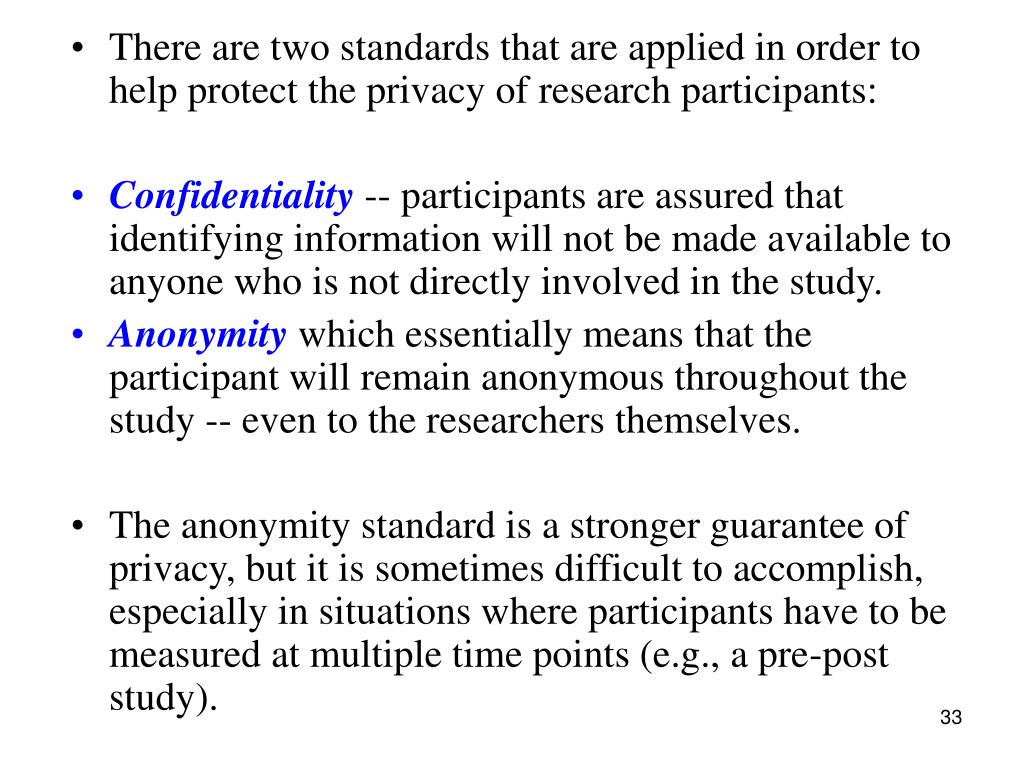 • There are two standards that are applied in order to help protect the privacy of research participants:

• Confidentiality -- participants are assured that identifying information will not be made available to anyone who is not directly involved in the study.

• Anonymity which essentially means that the participant will remain anonymous throughout the study -- even to the researchers themselves.

• The anonymity standard is a stronger guarantee of privacy, but it is sometimes difficult to accomplish, especially in situations where participants have to be measured at multiple time points (e.g., a pre-post study).

33